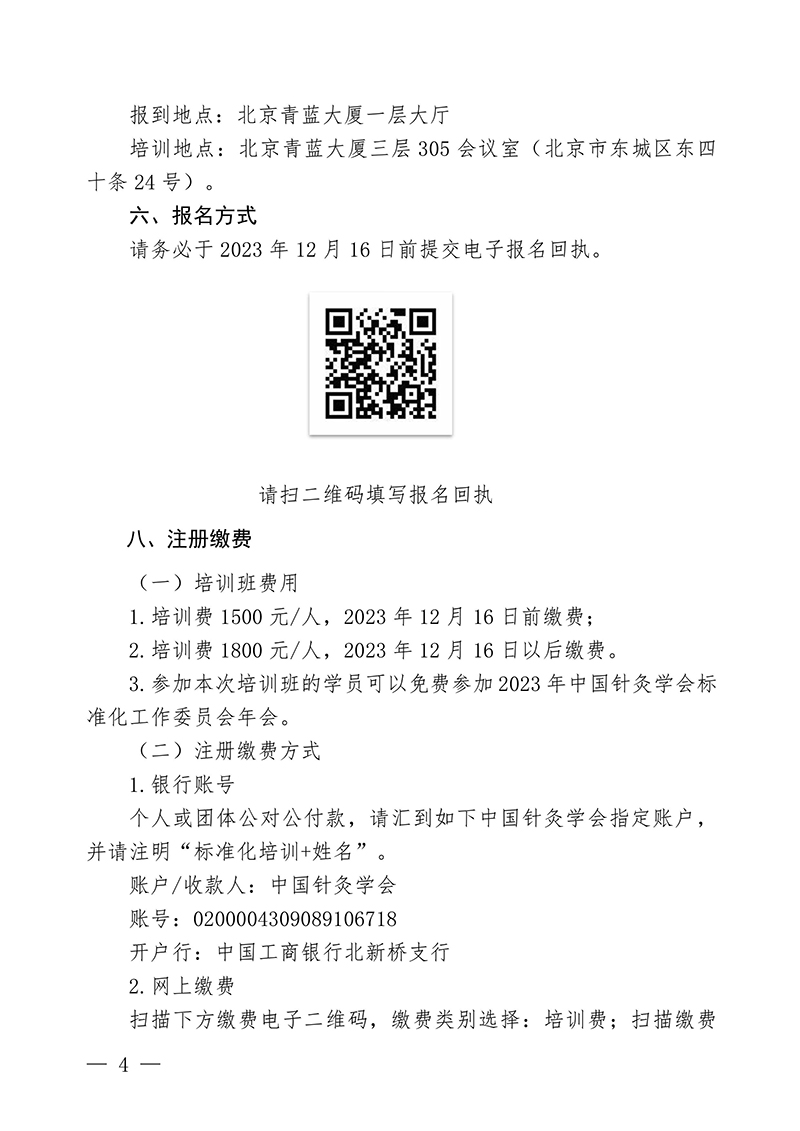 报到地点：北京青蓝大厦一层大厅

培训地点：北京青蓝大厦三层305会议室（北京市东城区东四十条24号）。

六、报名方式

请务必于2023年12月16日前提交电子报名回执。

请扫二维码填写报名回执

八、注册缴费

（一）培训班费用

1.培训费1500元/人，2023年12月16日前缴费；

2.培训费1800元/人，2023年12月16日以后缴费。

3.参加本次培训班的学员可以免费参加2023年中国针灸学会标准化工作委员会年会。

（二）注册缴费方式

1.银行账号

个人或团体公对公付款，请汇到如下中国针灸学会指定账户，并请注明“标准化培训+姓名”。

账户/收款人：中国针灸学会

账号：0200004309089106718

开户行：中国工商银行北新桥支行

2.网上缴费

扫描下方缴费电子二维码，缴费类别选择：培训费；扫描缴费

— 4 —